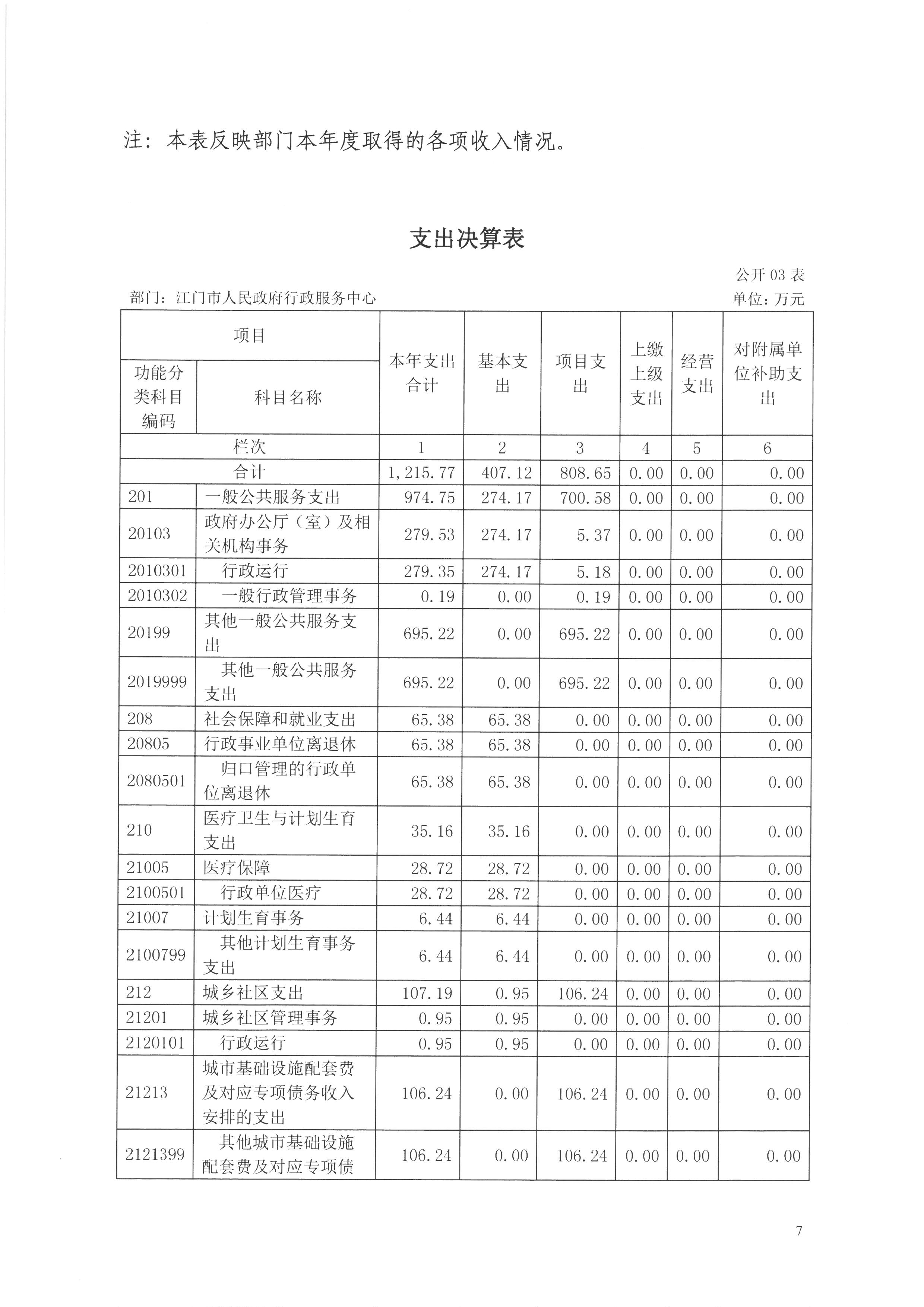 注：本表反映部门本年度取得的各项收入情况。

支出决算表

公开 03 表

部门：江门市人民政府行政服务中心

单位：万元

| 项目 | | 本年支出合计 | 基本支出 | 项目支出 | 上缴上级支出 | 经营支出 | 对附属单位补助支出 |
|---|---|---|---|---|---|---|---|
| 功能分类科目编码 | 科目名称 | | | | | | |
| 栏次 | | 1 | 2 | 3 | 4 | 5 | 6 |
| 合计 | | 1,215.77 | 407.12 | 808.65 | 0.00 | 0.00 | 0.00 |
| 201 | 一般公共服务支出 | 974.75 | 274.17 | 700.58 | 0.00 | 0.00 | 0.00 |
| 20103 | 政府办公厅（室）及相关机构事务 | 279.53 | 274.17 | 5.37 | 0.00 | 0.00 | 0.00 |
| 2010301 | 行政运行 | 279.35 | 274.17 | 5.18 | 0.00 | 0.00 | 0.00 |
| 2010302 | 一般行政管理事务 | 0.19 | 0.00 | 0.19 | 0.00 | 0.00 | 0.00 |
| 20199 | 其他一般公共服务支出 | 695.22 | 0.00 | 695.22 | 0.00 | 0.00 | 0.00 |
| 2019999 | 其他一般公共服务支出 | 695.22 | 0.00 | 695.22 | 0.00 | 0.00 | 0.00 |
| 208 | 社会保障和就业支出 | 65.38 | 65.38 | 0.00 | 0.00 | 0.00 | 0.00 |
| 20805 | 行政事业单位离退休 | 65.38 | 65.38 | 0.00 | 0.00 | 0.00 | 0.00 |
| 2080501 | 归口管理的行政单位离退休 | 65.38 | 65.38 | 0.00 | 0.00 | 0.00 | 0.00 |
| 210 | 医疗卫生与计划生育支出 | 35.16 | 35.16 | 0.00 | 0.00 | 0.00 | 0.00 |
| 21005 | 医疗保障 | 28.72 | 28.72 | 0.00 | 0.00 | 0.00 | 0.00 |
| 2100501 | 行政单位医疗 | 28.72 | 28.72 | 0.00 | 0.00 | 0.00 | 0.00 |
| 21007 | 计划生育事务 | 6.44 | 6.44 | 0.00 | 0.00 | 0.00 | 0.00 |
| 2100799 | 其他计划生育事务支出 | 6.44 | 6.44 | 0.00 | 0.00 | 0.00 | 0.00 |
| 212 | 城乡社区支出 | 107.19 | 0.95 | 106.24 | 0.00 | 0.00 | 0.00 |
| 21201 | 城乡社区管理事务 | 0.95 | 0.95 | 0.00 | 0.00 | 0.00 | 0.00 |
| 2120101 | 行政运行 | 0.95 | 0.95 | 0.00 | 0.00 | 0.00 | 0.00 |
| 21213 | 城市基础设施配套费及对应专项债务收入安排的支出 | 106.24 | 0.00 | 106.24 | 0.00 | 0.00 | 0.00 |
| 2121399 | 其他城市基础设施配套费及对应专项债 | 106.24 | 0.00 | 106.24 | 0.00 | 0.00 | 0.00 |

7